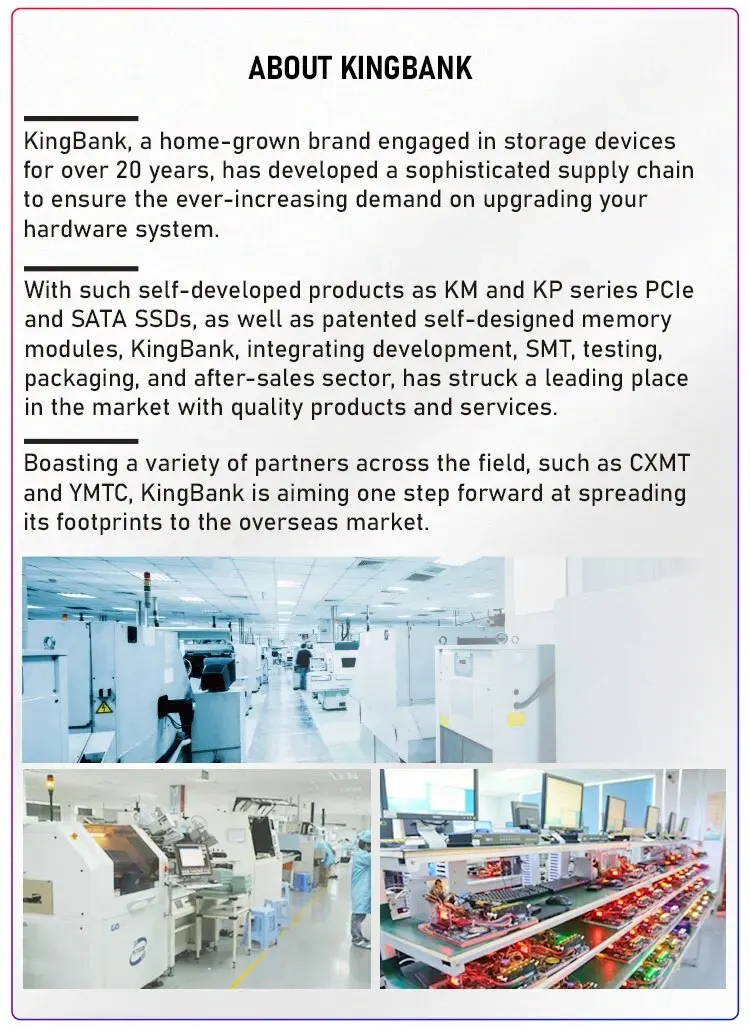 ABOUT KINGBANK

KingBank, a home-grown brand engaged in storage devices for over 20 years, has developed a sophisticated supply chain to ensure the ever-increasing demand on upgrading your hardware system.

With such self-developed products as KM and KP series PCIe and SATA SSDs, as well as patented self-designed memory modules, KingBank, integrating development, SMT, testing, packaging, and after-sales sector, has struck a leading place in the market with quality products and services.

Boasting a variety of partners across the field, such as CXMT and YMTC, KingBank is aiming one step forward at spreading its footprints to the overseas market.